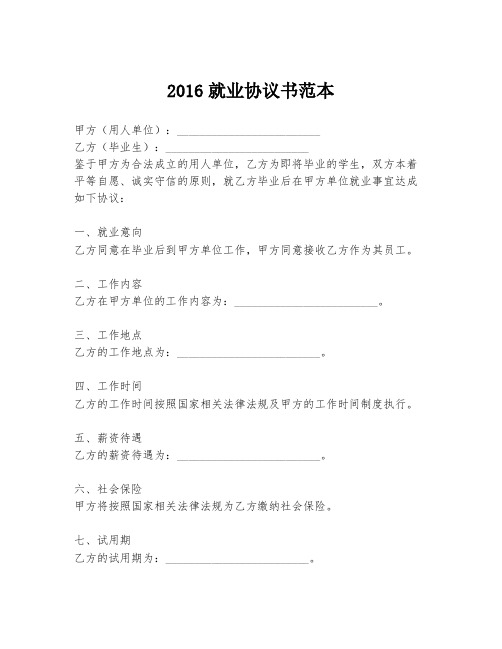 2016 就业协议书范本

甲方（用人单位）：________________________

乙方（毕业生）：________________________

鉴于甲方为合法成立的用人单位，乙方为即将毕业的学生，双方本着平等自愿、诚实守信的原则，就乙方毕业后在甲方单位就业事宜达成如下协议：

一、就业意向
乙方同意在毕业后到甲方单位工作，甲方同意接收乙方作为其员工。

二、工作内容
乙方在甲方单位的工作内容为：________________________。

三、工作地点
乙方的工作地点为：________________________。

四、工作时间
乙方的工作时间按照国家相关法律法规及甲方的工作时间制度执行。

五、薪资待遇
乙方的薪资待遇为：________________________。

六、社会保险
甲方将按照国家相关法律法规为乙方缴纳社会保险。

七、试用期
乙方的试用期为：________________________。